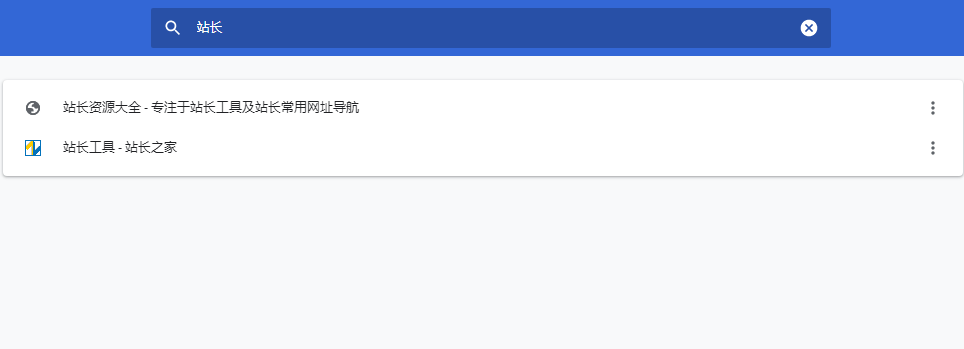 站长

站长资源大全 - 专注于站长工具及站长常用网址导航

站长工具 - 站长之家